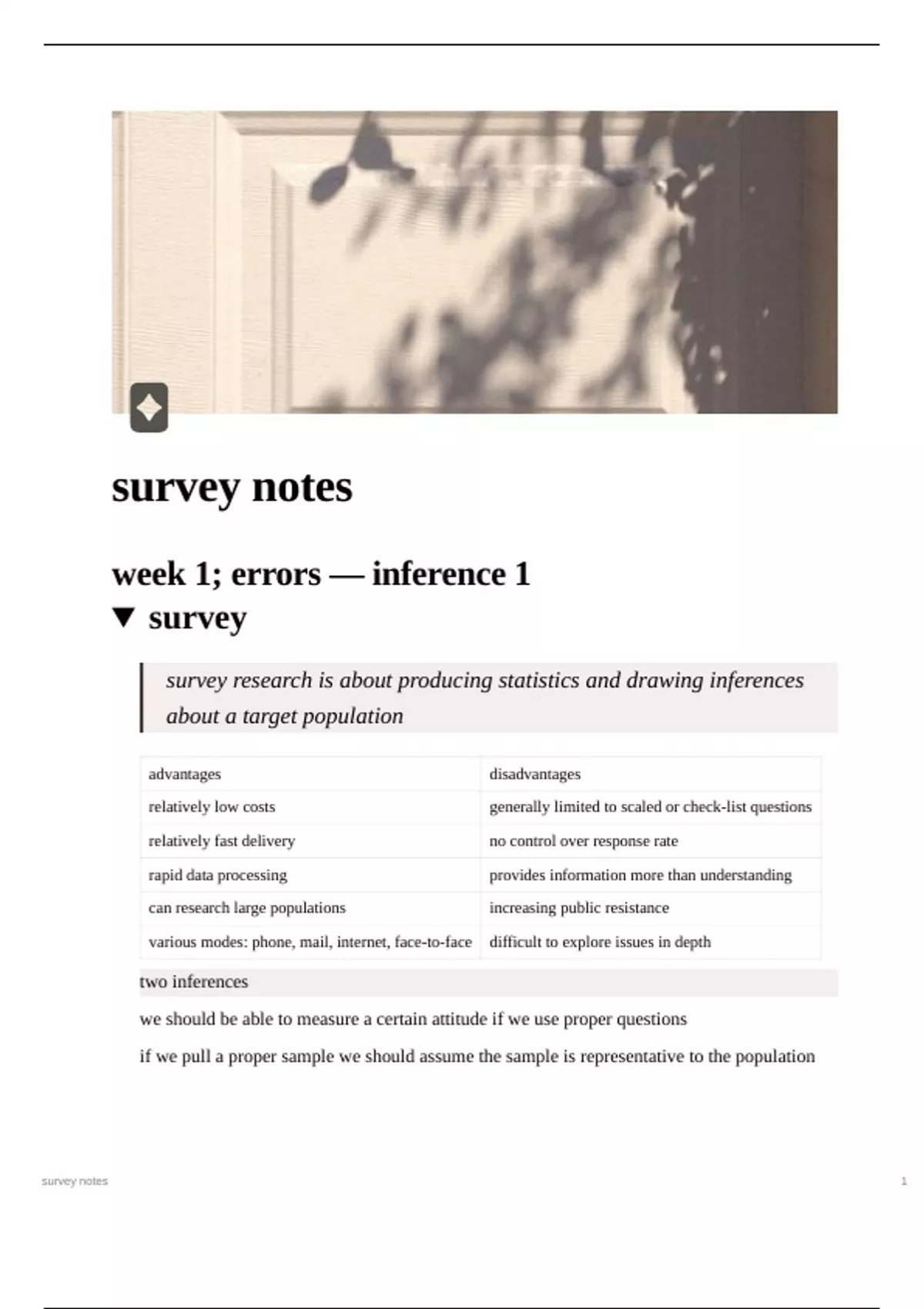 survey notes

week 1; errors — inference 1

▼ survey

survey research is about producing statistics and drawing inferences about a target population

| advantages | disadvantages |
|---|---|
| relatively low costs | generally limited to scaled or check-list questions |
| relatively fast delivery | no control over response rate |
| rapid data processing | provides information more than understanding |
| can research large populations | increasing public resistance |
| various modes: phone, mail, internet, face-to-face | difficult to explore issues in depth |

two inferences

we should be able to measure a certain attitude if we use proper questions

if we pull a proper sample we should assume the sample is representative to the population

survey notes

1